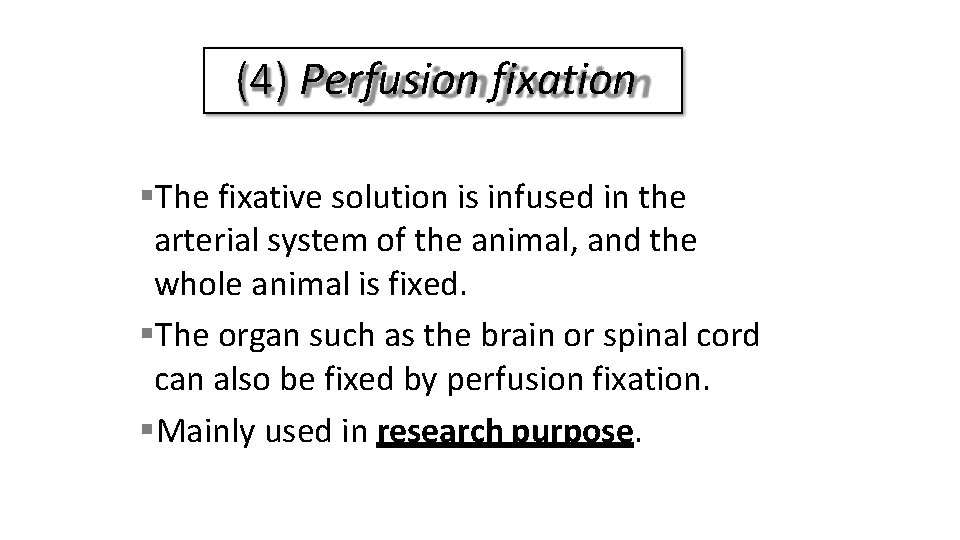 (4) Perfusion fixation

• The fixative solution is infused in the arterial system of the animal, and the whole animal is fixed.
• The organ such as the brain or spinal cord can also be fixed by perfusion fixation.
• Mainly used in research purpose.